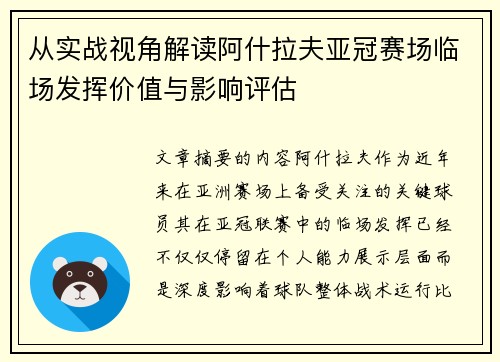 从实战视角解读阿什拉夫亚冠赛场临场发挥价值与影响评估

文章摘要的内容阿什拉夫作为近年来在亚洲赛场上备受关注的关键球员其在亚冠联赛中的临场发挥已经不仅仅停留在个人能力展示层面而是深度影响着球队整体战术运行比